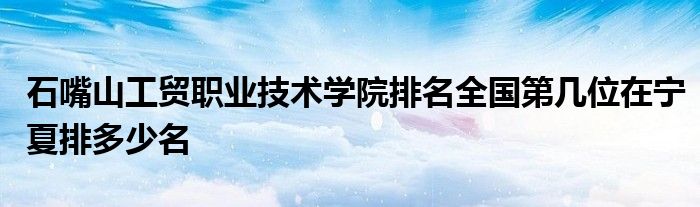 石嘴山工贸职业技术学院排名全国第几位在宁夏排多少名